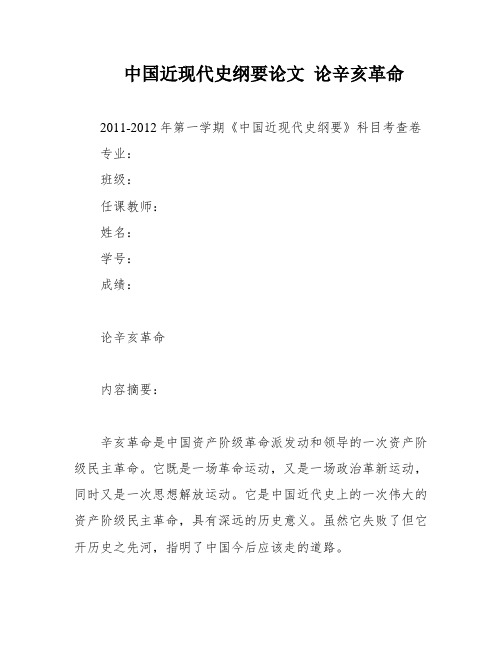 中国近现代史纲要论文 论辛亥革命

2011-2012 年第一学期《中国近现代史纲要》科目考查卷

专业：

班级：

任课教师：

姓名：

学号：

成绩：

论辛亥革命

内容摘要：

辛亥革命是中国资产阶级革命派发动和领导的一次资产阶级民主革命。它既是一场革命运动，又是一场政治革新运动，同时又是一次思想解放运动。它是中国近代史上的一次伟大的资产阶级民主革命，具有深远的历史意义。虽然它失败了但它开历史之先河，指明了中国今后应该走的道路。